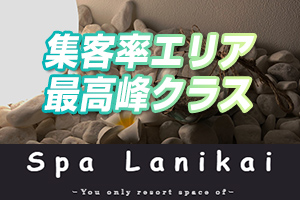 集客率エリア
最高峰クラス

Spa Lanikai

~You only resort space of~